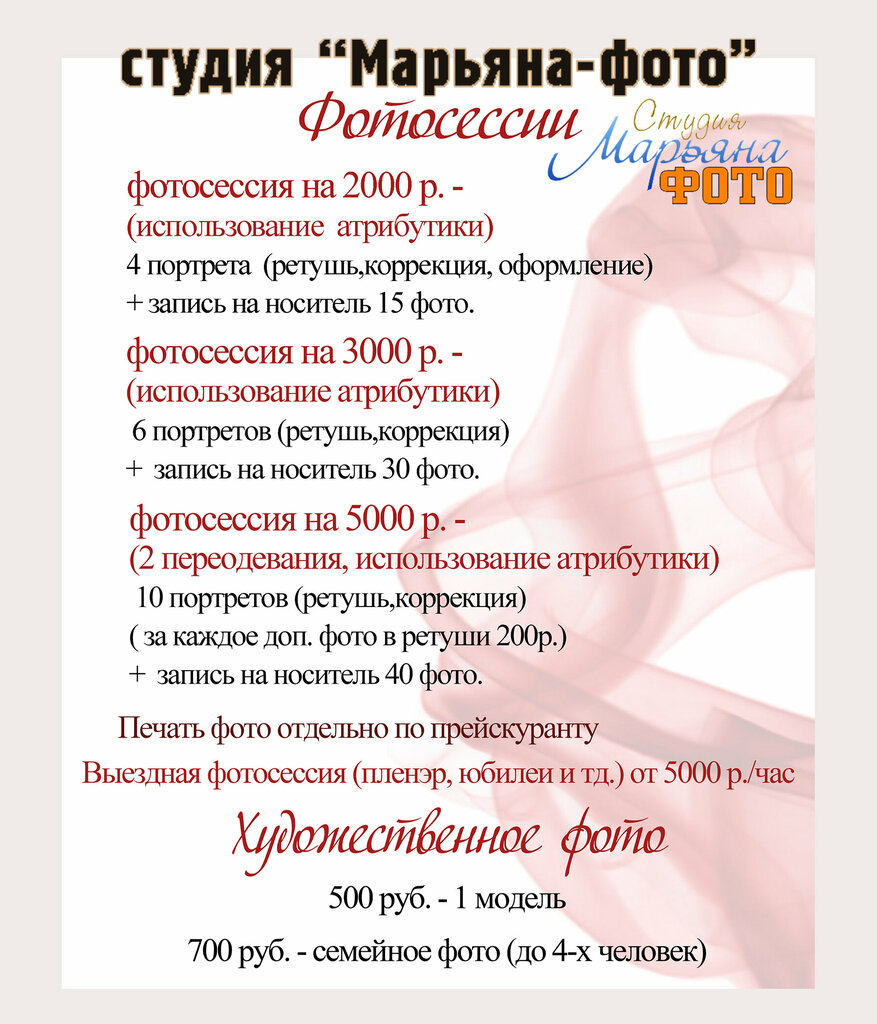 студия "Марьяна-фото"

Фотосессии

Студия Марьяна ФОТО

фотосессия на 2000 р. -
(использование атрибутики)
4 портрета (ретушь,коррекция, оформление)
+ запись на носитель 15 фото.

фотосессия на 3000 р. -
(использование атрибутики)
6 портретов (ретушь,коррекция)
+ запись на носитель 30 фото.

фотосессия на 5000 р. -
(2 переодевания, использование атрибутики)
10 портретов (ретушь,коррекция)
( за каждое доп. фото в ретуши 200р.)
+ запись на носитель 40 фото.

Печать фото отдельно по прейскуранту

Выездная фотосессия (пленэр, юбилеи и тд.) от 5000 р./час

Художественное фото

500 руб. - 1 модель

700 руб. - семейное фото (до 4-х человек)